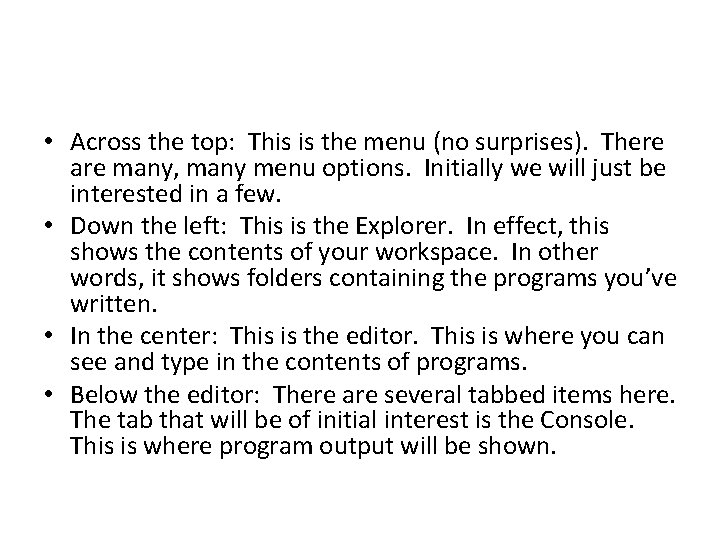 • Across the top: This is the menu (no surprises). There are many, many menu options. Initially we will just be interested in a few.
• Down the left: This is the Explorer. In effect, this shows the contents of your workspace. In other words, it shows folders containing the programs you've written.
• In the center: This is the editor. This is where you can see and type in the contents of programs.
• Below the editor: There are several tabbed items here. The tab that will be of initial interest is the Console. This is where program output will be shown.